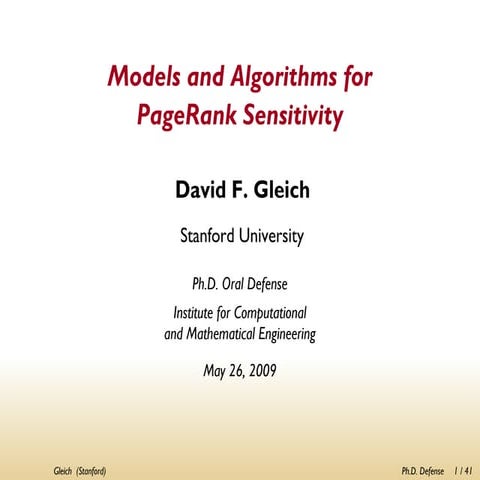 Models and Algorithms for PageRank Sensitivity

David F. Gleich

Stanford University

Ph.D. Oral Defense

Institute for Computational and Mathematical Engineering

May 26, 2009

Gleich (Stanford)

Ph.D. Defense 1 / 41